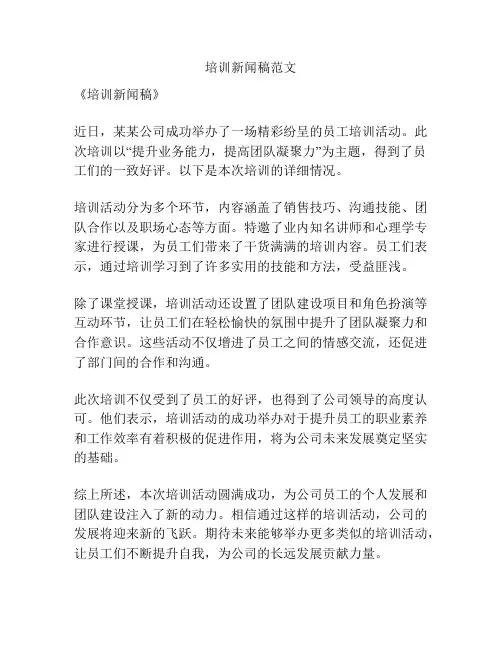 培训新闻稿范文

《培训新闻稿》

近日，某某公司成功举办了一场精彩纷呈的员工培训活动。此次培训以“提升业务能力，提高团队凝聚力”为主题，得到了员工们的一致好评。以下是本次培训的详细情况。

培训活动分为多个环节，内容涵盖了销售技巧、沟通技能、团队合作以及职场心态等方面。特邀了业内知名讲师和心理学专家进行授课，为员工们带来了干货满满的培训内容。员工们表示，通过培训学习到了许多实用的技能和方法，受益匪浅。

除了课堂授课，培训活动还设置了团队建设项目和角色扮演等互动环节，让员工们在轻松愉快的氛围中提升了团队凝聚力和合作意识。这些活动不仅增进了员工之间的情感交流，还促进了部门间的合作和沟通。

此次培训不仅受到了员工的好评，也得到了公司领导的高度认可。他们表示，培训活动的成功举办对于提升员工的职业素养和工作效率有着积极的促进作用，将为公司未来发展奠定坚实的基础。

综上所述，本次培训活动圆满成功，为公司员工的个人发展和团队建设注入了新的动力。相信通过这样的培训活动，公司的发展将迎来新的飞跃。期待未来能够举办更多类似的培训活动，让员工们不断提升自我，为公司的长远发展贡献力量。